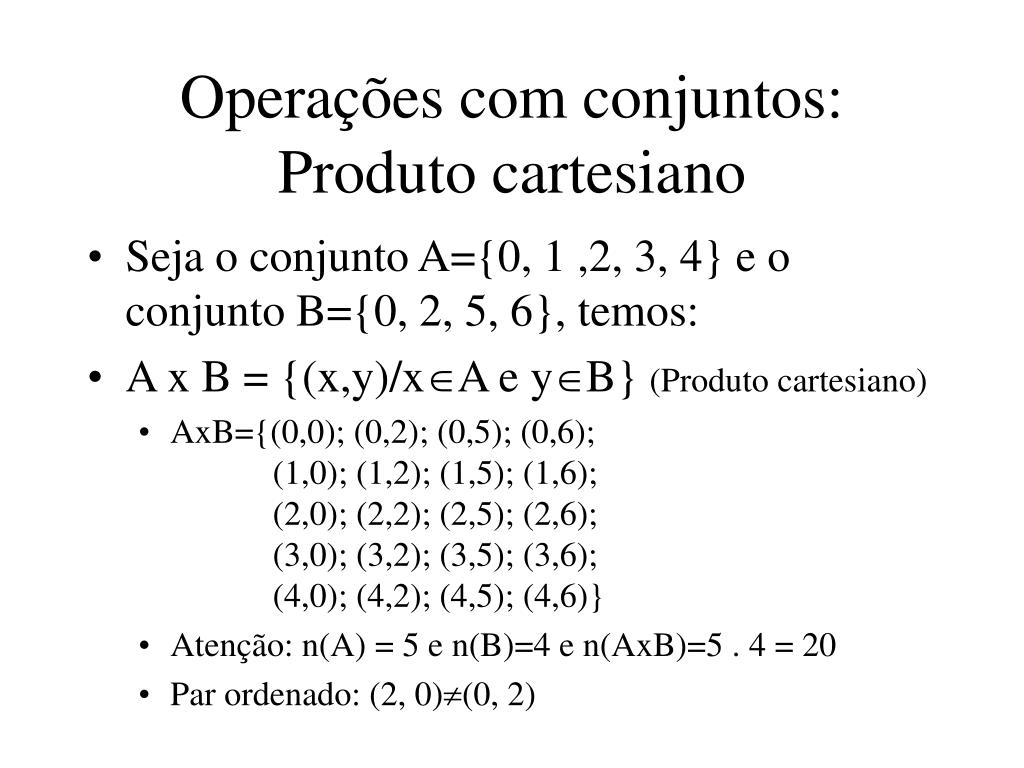 Operações com conjuntos: Produto cartesiano

• Seja o conjunto A={0, 1 ,2, 3, 4} e o conjunto B={0, 2, 5, 6}, temos:
• A x B = {(x,y)/x$\in$A e y$\in$B} (Produto cartesiano)
  • AxB={(0,0); (0,2); (0,5); (0,6);
    (1,0); (1,2); (1,5); (1,6);
    (2,0); (2,2); (2,5); (2,6);
    (3,0); (3,2); (3,5); (3,6);
    (4,0); (4,2); (4,5); (4,6)}
  • Atenção: n(A) = 5 e n(B)=4 e n(AxB)=5 . 4 = 20
  • Par ordenado: (2, 0)$\neq$(0, 2)